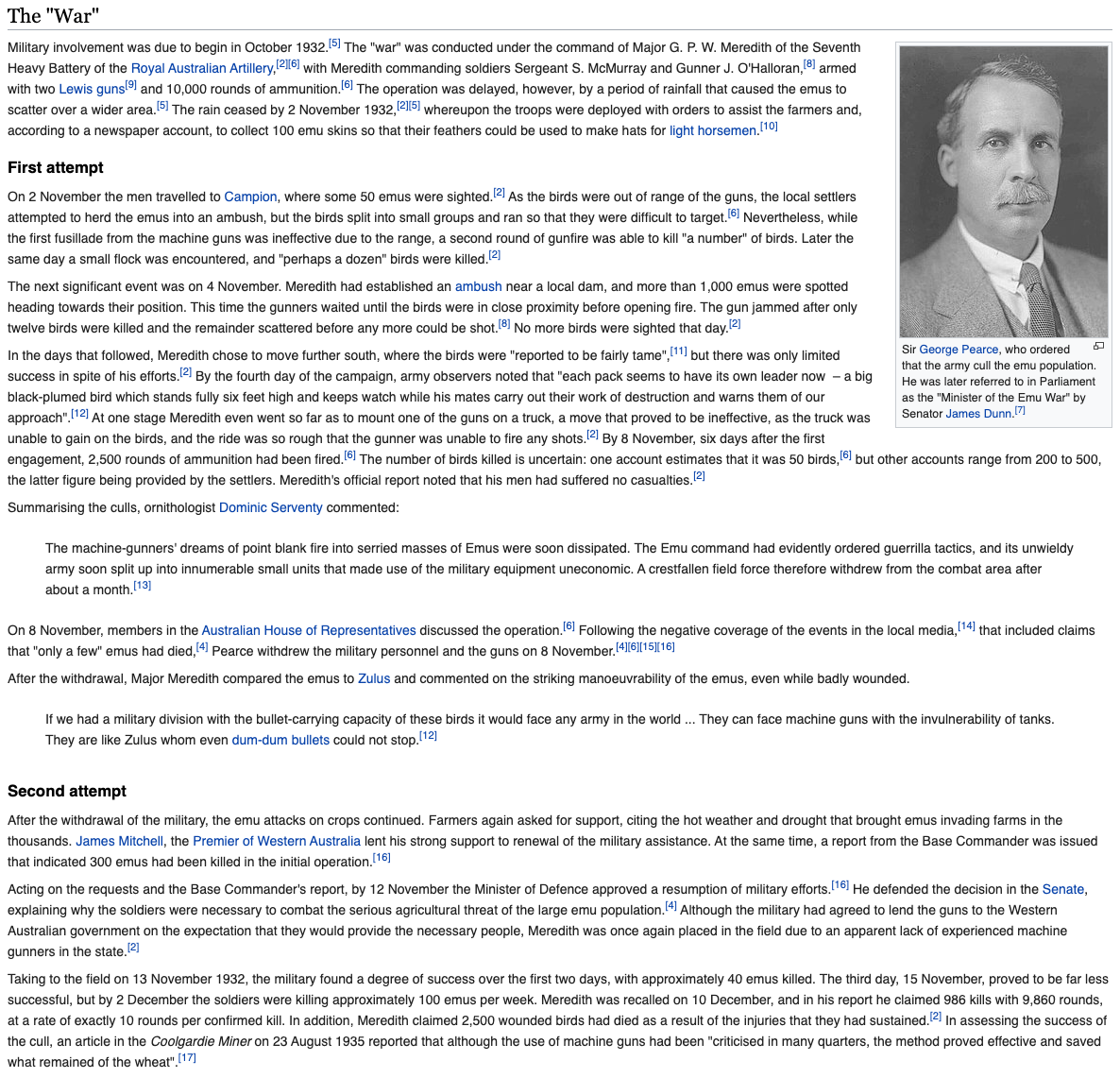 The "War"

Military involvement was due to begin in October 1932.[5] The "war" was conducted under the command of Major G. P. W. Meredith of the Seventh Heavy Battery of the Royal Australian Artillery,[2][6] with Meredith commanding soldiers Sergeant S. McMurray and Gunner J. O'Halloran,[8] armed with two Lewis guns[9] and 10,000 rounds of ammunition.[6] The operation was delayed, however, by a period of rainfall that caused the emus to scatter over a wider area.[5] The rain ceased by 2 November 1932,[2][5] whereupon the troops were deployed with orders to assist the farmers and, according to a newspaper account, to collect 100 emu skins so that their feathers could be used to make hats for light horsemen.[10]

Sir George Pearce, who ordered that the army cull the emu population. He was later referred to in Parliament as the "Minister of the Emu War" by Senator James Dunn.[7]

First attempt

On 2 November the men travelled to Campion, where some 50 emus were sighted.[2] As the birds were out of range of the guns, the local settlers attempted to herd the emus into an ambush, but the birds split into small groups and ran so that they were difficult to target.[6] Nevertheless, while the first fusillade from the machine guns was ineffective due to the range, a second round of gunfire was able to kill "a number" of birds. Later the same day a small flock was encountered, and "perhaps a dozen" birds were killed.[2]

The next significant event was on 4 November. Meredith had established an ambush near a local dam, and more than 1,000 emus were spotted heading towards their position. This time the gunners waited until the birds were in close proximity before opening fire. The gun jammed after only twelve birds were killed and the remainder scattered before any more could be shot.[8] No more birds were sighted that day.[2]

In the days that followed, Meredith chose to move further south, where the birds were "reported to be fairly tame",[11] but there was only limited success in spite of his efforts.[2] By the fourth day of the campaign, army observers noted that "each pack seems to have its own leader now – a big black-plumed bird which stands fully six feet high and keeps watch while his mates carry out their work of destruction and warns them of our approach".[12] At one stage Meredith even went so far as to mount one of the guns on a truck, a move that proved to be ineffective, as the truck was unable to gain on the birds, and the ride was so rough that the gunner was unable to fire any shots.[2] By 8 November, six days after the first engagement, 2,500 rounds of ammunition had been fired.[6] The number of birds killed is uncertain: one account estimates that it was 50 birds,[6] but other accounts range from 200 to 500, the latter figure being provided by the settlers. Meredith's official report noted that his men had suffered no casualties.[2]

Summarising the culls, ornithologist Dominic Serventy commented:

The machine-gunners' dreams of point blank fire into serried masses of Emus were soon dissipated. The Emu command had evidently ordered guerrilla tactics, and its unwieldy army soon split up into innumerable small units that made use of the military equipment uneconomic. A crestfallen field force therefore withdrew from the combat area after about a month.[13]

On 8 November, members in the Australian House of Representatives discussed the operation.[6] Following the negative coverage of the events in the local media,[14] that included claims that "only a few" emus had died,[4] Pearce withdrew the military personnel and the guns on 8 November.[4][6][15][16]

After the withdrawal, Major Meredith compared the emus to Zulus and commented on the striking manoeuvrability of the emus, even while badly wounded.

If we had a military division with the bullet-carrying capacity of these birds it would face any army in the world ... They can face machine guns with the invulnerability of tanks. They are like Zulus whom even dum-dum bullets could not stop.[12]

Second attempt

After the withdrawal of the military, the emu attacks on crops continued. Farmers again asked for support, citing the hot weather and drought that brought emus invading farms in the thousands. James Mitchell, the Premier of Western Australia lent his strong support to renewal of the military assistance. At the same time, a report from the Base Commander was issued that indicated 300 emus had been killed in the initial operation.[16]

Acting on the requests and the Base Commander's report, by 12 November the Minister of Defence approved a resumption of military efforts.[16] He defended the decision in the Senate, explaining why the soldiers were necessary to combat the serious agricultural threat of the large emu population.[4] Although the military had agreed to lend the guns to the Western Australian government on the expectation that they would provide the necessary people, Meredith was once again placed in the field due to an apparent lack of experienced machine gunners in the state.[2]

Taking to the field on 13 November 1932, the military found a degree of success over the first two days, with approximately 40 emus killed. The third day, 15 November, proved to be far less successful, but by 2 December the soldiers were killing approximately 100 emus per week. Meredith was recalled on 10 December, and in his report he claimed 986 kills with 9,860 rounds, at a rate of exactly 10 rounds per confirmed kill. In addition, Meredith claimed 2,500 wounded birds had died as a result of the injuries that they had sustained.[2] In assessing the success of the cull, an article in the Coolgardie Miner on 23 August 1935 reported that although the use of machine guns had been "criticised in many quarters, the method proved effective and saved what remained of the wheat".[17]